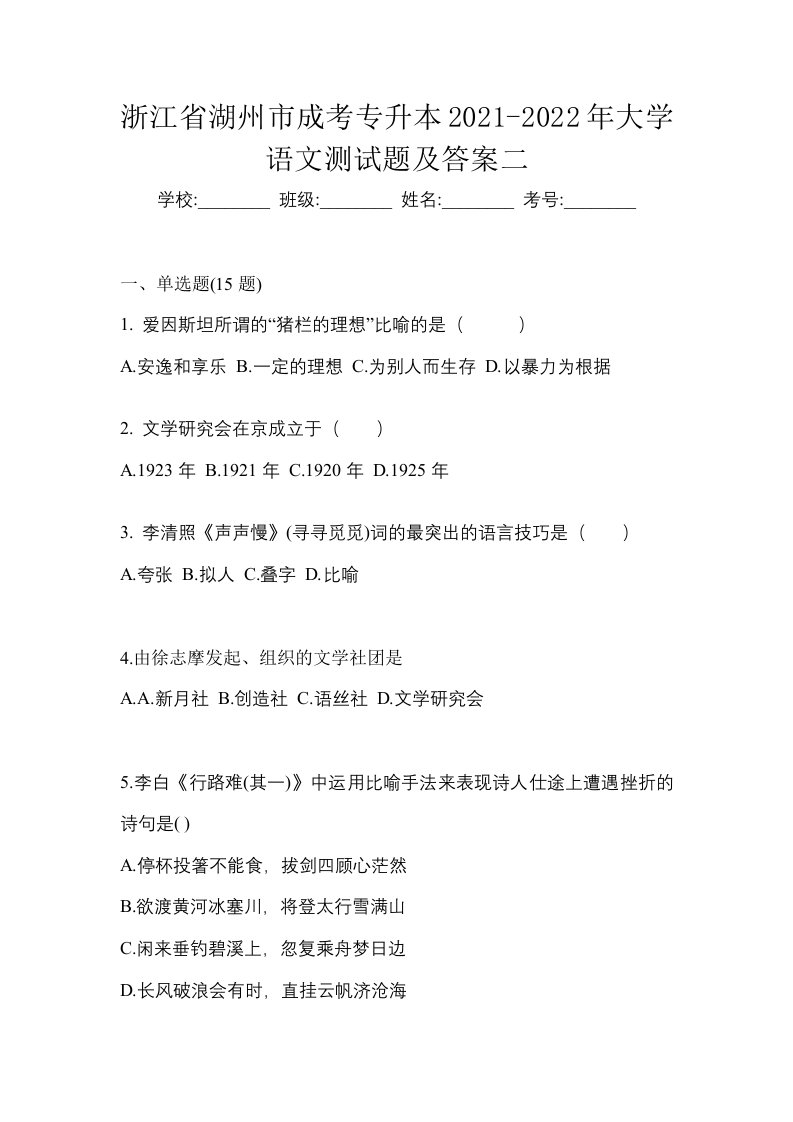 浙江省湖州市成考专升本2021-2022年大学语文测试题及答案二

学校:________ 班级:________ 姓名:________ 考号:________

一、单选题(15 题)

1. 爱因斯坦所谓的“猪栏的理想”比喻的是（ ）

A.安逸和享乐 B.一定的理想 C.为别人而生存 D.以暴力为根据

2. 文学研究会在京成立于（ ）

A.1923 年 B.1921 年 C.1920 年 D.1925 年

3. 李清照《声声慢》(寻寻觅觅)词的最突出的语言技巧是（ ）

A.夸张 B.拟人 C.叠字 D.比喻

4.由徐志摩发起、组织的文学社团是

A.A.新月社 B.创造社 C.语丝社 D.文学研究会

5.李白《行路难(其一)》中运用比喻手法来表现诗人仕途上遭遇挫折的诗句是( )

A.停杯投箸不能食，拔剑四顾心茫然

B.欲渡黄河冰塞川，将登太行雪满山

C.闲来垂钓碧溪上，忽复乘舟梦日边

D.长风破浪会有时，直挂云帆济沧海